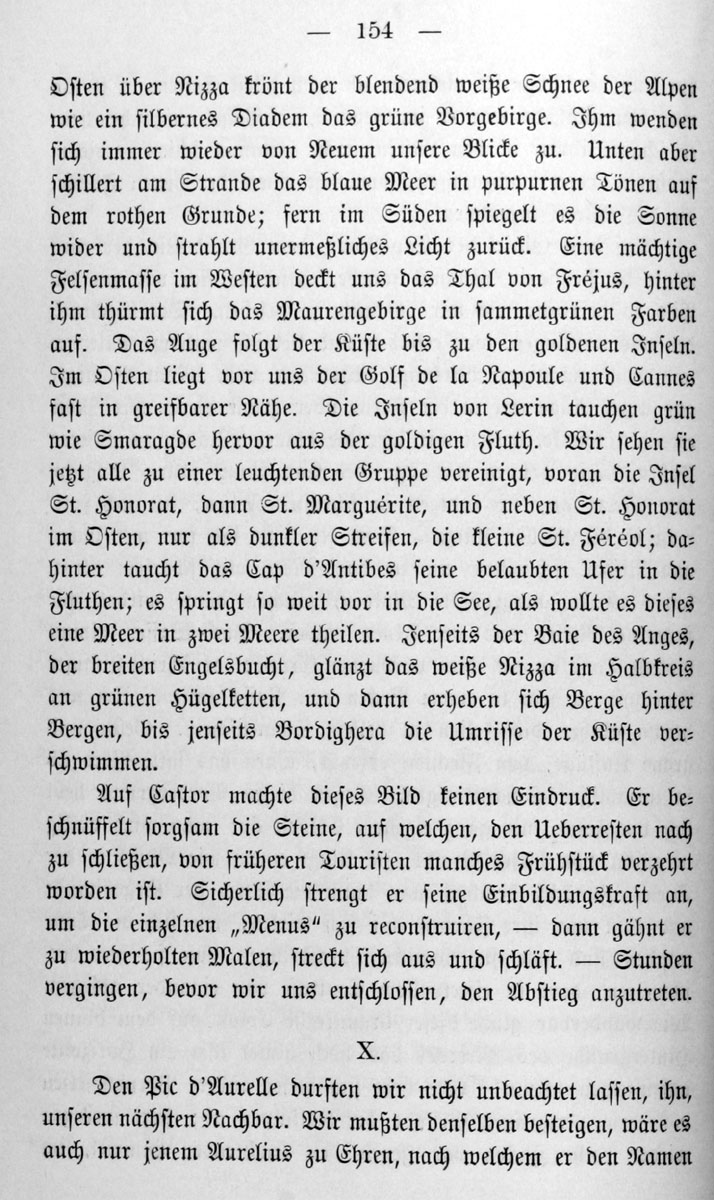 — 154 —

Osten über Nizza krönt der blendend weiße Schnee der Alpen wie ein silbernes Diadem das grüne Vorgebirge. Ihm wenden sich immer wieder von Neuem unsere Blicke zu. Unten aber schillert am Strande das blaue Meer in purpurnen Tönen auf dem rothen Grunde; fern im Süden spiegelt es die Sonne wider und strahlt unermeßliches Licht zurück. Eine mächtige Felsenmasse im Westen deckt uns das Thal von Fréjus, hinter ihm thürmt sich das Maurengebirge in sammetgrünen Farben auf. Das Auge folgt der Küste bis zu den goldenen Inseln. Im Osten liegt vor uns der Golf de la Napoule und Cannes fast in greifbarer Nähe. Die Inseln von Lerin tauchen grün wie Smaragde hervor aus der goldigen Fluth. Wir sehen sie jetzt alle zu einer leuchtenden Gruppe vereinigt, voran die Insel St. Honorat, dann St. Marguérite, und neben St. Honorat im Osten, nur als dunkler Streifen, die kleine St. Féréol; dahinter taucht das Cap d'Antibes seine belaubten Ufer in die Fluthen; es springt so weit vor in die See, als wollte es dieses eine Meer in zwei Meere theilen. Jenseits der Baie des Anges, der breiten Engelsbucht, glänzt das weiße Nizza im Halbkreis an grünen Hügelketten, und dann erheben sich Berge hinter Bergen, bis jenseits Bordighera die Umrisse der Küste verschwimmen.

Auf Castor machte dieses Bild keinen Eindruck. Er beschnüffelt sorgsam die Steine, auf welchen, den Ueberresten nach zu schließen, von früheren Touristen manches Frühstück verzehrt worden ist. Sicherlich strengt er seine Einbildungskraft an, um die einzelnen „Menus" zu reconstruiren, — dann gähnt er zu wiederholten Malen, streckt sich aus und schläft. — Stunden vergingen, bevor wir uns entschlossen, den Abstieg anzutreten.

X.

Den Pic d'Aurelle durften wir nicht unbeachtet lassen, ihn, unseren nächsten Nachbar. Wir mußten denselben besteigen, wäre es auch nur jenem Aurelius zu Ehren, nach welchem er den Namen